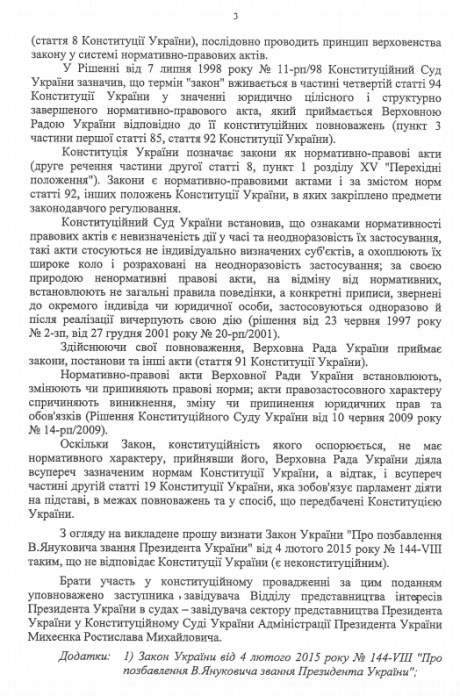 3

(стаття 8 Конституції України), послідовно проводить принцип верховенства закону у системі нормативно-правових актів.

У Рішенні від 7 липня 1998 року № 11-рп/98 Конституційний Суд України зазначив, що термін "закон" вживається в частині четвертій статті 94 Конституції України у значенні юридично цілісного і структурно завершеного нормативно-правового акта, який приймається Верховною Радою України відповідно до її конституційних повноважень (пункт 3 частини першої статті 85, стаття 92 Конституції України).

Конституція України позначає закони як нормативно-правові акти (друге речення частини другої статті 8, пункт 1 розділу XV "Перехідні положення"). Закони є нормативно-правовими актами і за змістом норм статті 92, інших положень Конституції України, в яких закріплено предмети законодавчого регулювання.

Конституційний Суд України встановив, що ознаками нормативності правових актів є невизначеність дії у часі та неодноразовість їх застосування, такі акти стосуються не індивідуально визначених суб'єктів, а охоплюють їх широке коло і розраховані на неодноразовість застосування; за своєю природою ненормативні правові акти, на відміну від нормативних, встановлюють не загальні правила поведінки, а конкретні приписи, звернені до окремого індивіда чи юридичної особи, застосовуються одноразово й після реалізації вичерпують свою дію (рішення від 23 червня 1997 року № 2-зп, від 27 грудня 2001 року № 20-рп/2001).

Здійснюючи свої повноваження, Верховна Рада України приймає закони, постанови та інші акти (стаття 91 Конституції України).

Нормативно-правові акти Верховної Ради України встановлюють, змінюють чи припиняють правові норми; акти правозастосовного характеру спричиняють виникнення, зміну чи припинення юридичних прав та обов'язків (Рішення Конституційного Суду України від 10 червня 2009 року № 14-рп/2009).

Оскільки Закон, конституційність якого оспорюється, не має нормативного характеру, прийнявши його, Верховна Рада України діяла всупереч зазначеним нормам Конституції України, а відтак, і всупереч частині другій статті 19 Конституції України, яка зобов'язує парламент діяти на підставі, в межах повноважень та у спосіб, що передбачені Конституцією України.

З огляду на викладене прошу визнати Закон України "Про позбавлення В.Януковича звання Президента України" від 4 лютого 2015 року № 144-VIII таким, що не відповідає Конституції України (є неконституційним).

Брати участь у конституційному провадженні за цим поданням уповноважено заступника завідувача Відділу представництва інтересів Президента України в судах – завідувача сектору представництва Президента України у Конституційному Суді України Адміністрації Президента України Михеєнка Ростислава Михайловича.

Додатки: 1) Закон України від 4 лютого 2015 року № 144-VIII "Про позбавлення В.Януковича звання Президента України";